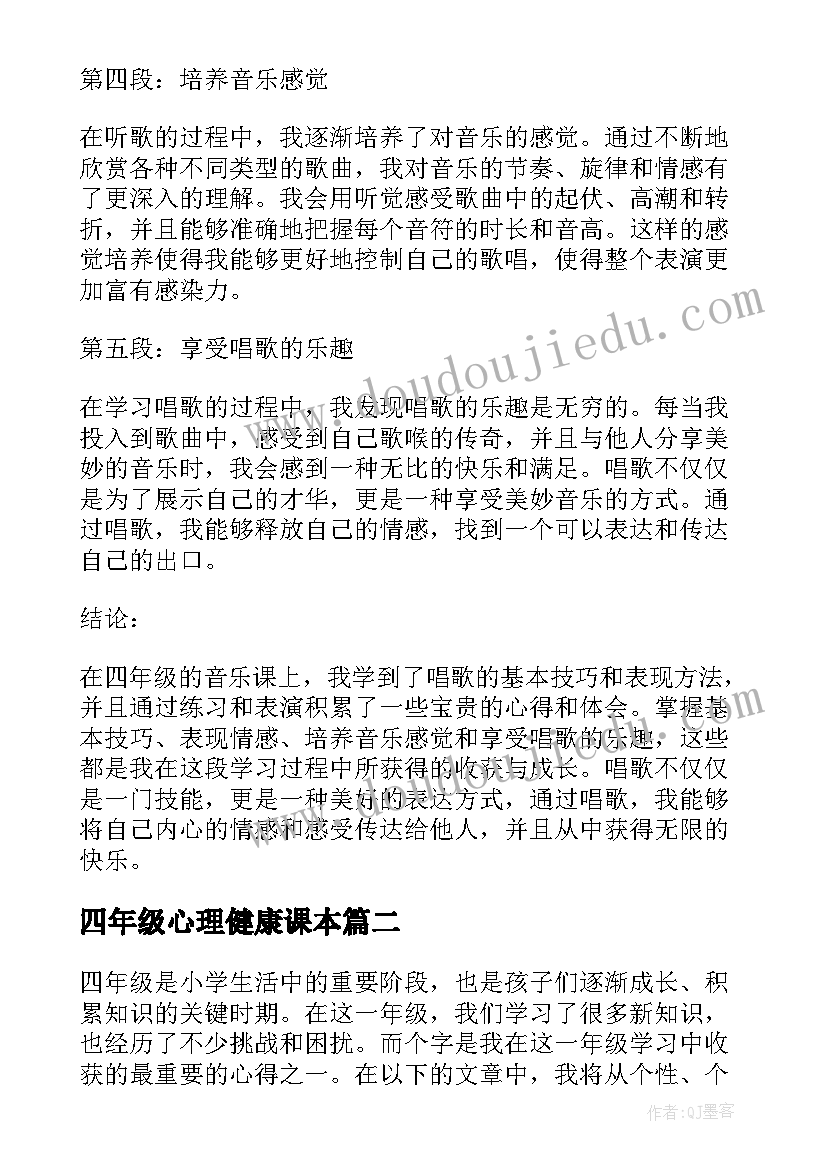 第四段：培养音乐感觉

在听歌的过程中，我逐渐培养了对音乐的感觉。通过不断地欣赏各种不同类型的歌曲，我对音乐的节奏、旋律和情感有了更深入的理解。我会用听觉感受歌曲中的起伏、高潮和转折，并且能够准确地把握每个音符的时长和音高。这样的感觉培养使得我能够更好地控制自己的歌唱，使得整个表演更加富有感染力。

第五段：享受唱歌的乐趣

在学习唱歌的过程中，我发现唱歌的乐趣是无穷的。每当我投入到歌曲中，感受到自己歌喉的传奇，并且与他人分享美妙的音乐时，我会感到一种无比的快乐和满足。唱歌不仅仅是为了展示自己的才华，更是一种享受美妙音乐的方式。通过唱歌，我能够释放自己的情感，找到一个可以表达和传达自己的出口。

结论：

在四年级的音乐课上，我学到了唱歌的基本技巧和表现方法，并且通过练习和表演积累了一些宝贵的心得和体会。掌握基本技巧、表现情感、培养音乐感觉和享受唱歌的乐趣，这些都是我在这段学习过程中所获得的收获与成长。唱歌不仅仅是一门技能，更是一种美好的表达方式，通过唱歌，我能够将自己内心的情感和感受传达给他人，并且从中获得无限的快乐。

四年级心理健康课本篇二

四年级是小学生活中的重要阶段，也是孩子们逐渐成长、积累知识的关键时期。在这一年级，我们学习了很多新知识，也经历了不少挑战和困扰。而个字是我在这一年级学习中收获的最重要的心得之一。在以下的文章中，我将从个性、个

www.doudoujiedu.com

作者：QJ墨客